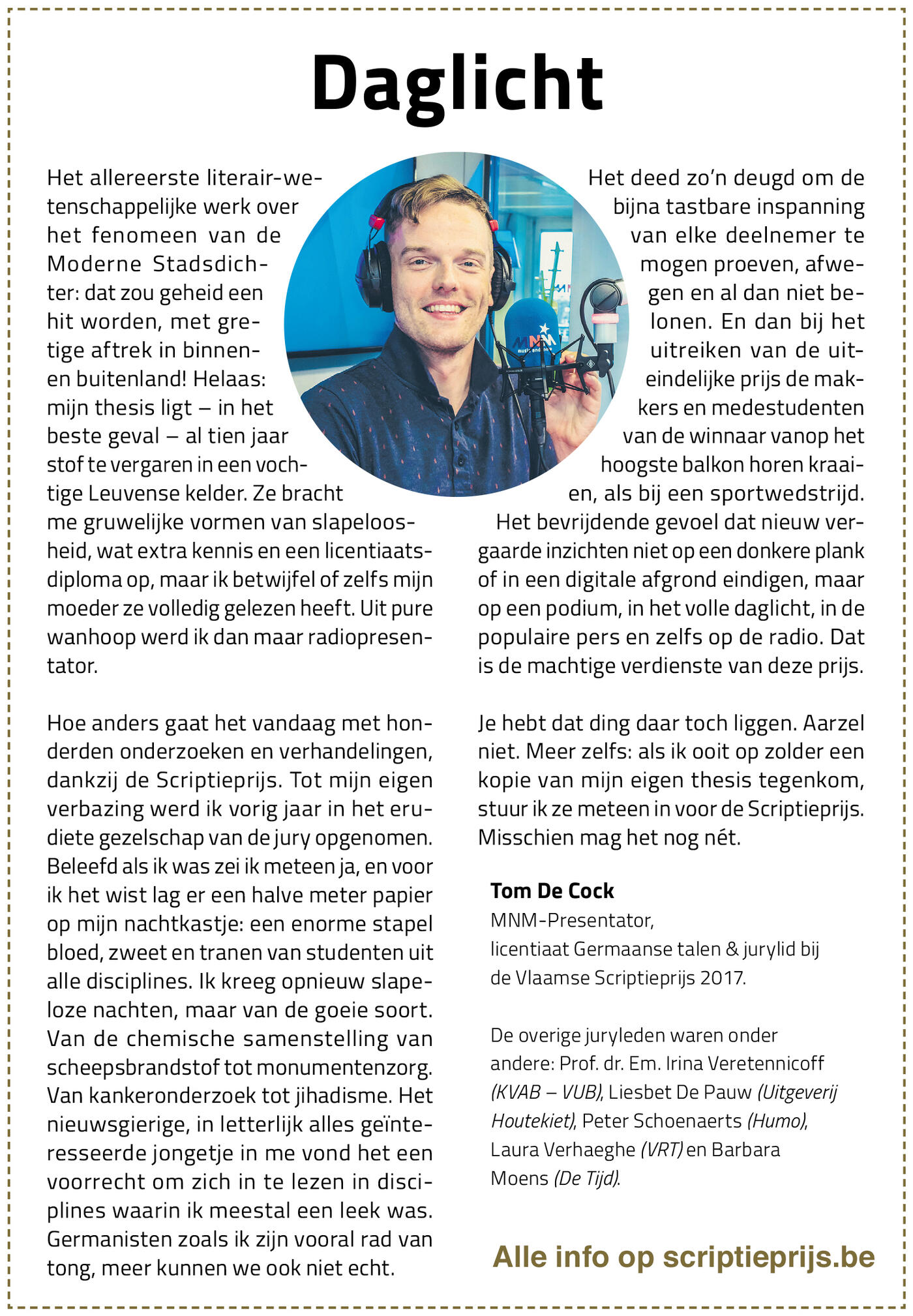 Daglicht

Het allereerste literair-wetenschappelijke werk over het fenomeen van de Moderne Stadsdichter: dat zou geheid een hit worden, met gretige aftrek in binnen- en buitenland! Helaas: mijn thesis ligt – in het beste geval – al tien jaar stof te vergaren in een vochtige Leuvense kelder. Ze bracht me gruwelijke vormen van slapeloosheid, wat extra kennis en een licentiaatsdiploma op, maar ik betwijfel of zelfs mijn moeder ze volledig gelezen heeft. Uit pure wanhoop werd ik dan maar radiopresentator.

Hoe anders gaat het vandaag met honderden onderzoeken en verhandelingen, dankzij de Scriptieprijs. Tot mijn eigen verbazing werd ik vorig jaar in het erudiete gezelschap van de jury opgenomen. Beleefd als ik was zei ik meteen ja, en voor ik het wist lag er een halve meter papier op mijn nachtkastje: een enorme stapel bloed, zweet en tranen van studenten uit alle disciplines. Ik kreeg opnieuw slapeloze nachten, maar van de goeie soort. Van de chemische samenstelling van scheepsbrandstof tot monumentenzorg. Van kankeronderzoek tot jihadisme. Het nieuwsgierige, in letterlijk alles geïnteresseerde jongetje in me vond het een voorrecht om zich in te lezen in disciplines waarin ik meestal een leek was. Germanisten zoals ik zijn vooral rad van tong, meer kunnen we ook niet echt.

Het deed zo'n deugd om de bijna tastbare inspanning van elke deelnemer te mogen proeven, afwegen en al dan niet belonen. En dan bij het uitreiken van de uiteindelijke prijs de makkers en medestudenten van de winnaar vanop het hoogste balkon horen kraaien, als bij een sportwedstrijd. Het bevrijdende gevoel dat nieuw vergaarde inzichten niet op een donkere plank of in een digitale afgrond eindigen, maar op een podium, in het volle daglicht, in de populaire pers en zelfs op de radio. Dat is de machtige verdienste van deze prijs.

Je hebt dat ding daar toch liggen. Aarzel niet. Meer zelfs: als ik ooit op zolder een kopie van mijn eigen thesis tegenkom, stuur ik ze meteen in voor de Scriptieprijs. Misschien mag het nog nét.

Tom De Cock
MNM-Presentator,
licentiaat Germaanse talen & jurylid bij
de Vlaamse Scriptieprijs 2017.

De overige juryleden waren onder andere: Prof. dr. Em. Irina Veretennicoff (KVAB – VUB), Liesbet De Pauw (Uitgeverij Houtekiet), Peter Schoenaerts (Humo), Laura Verhaeghe (VRT) en Barbara Moens (De Tijd).

Alle info op scriptieprijs.be